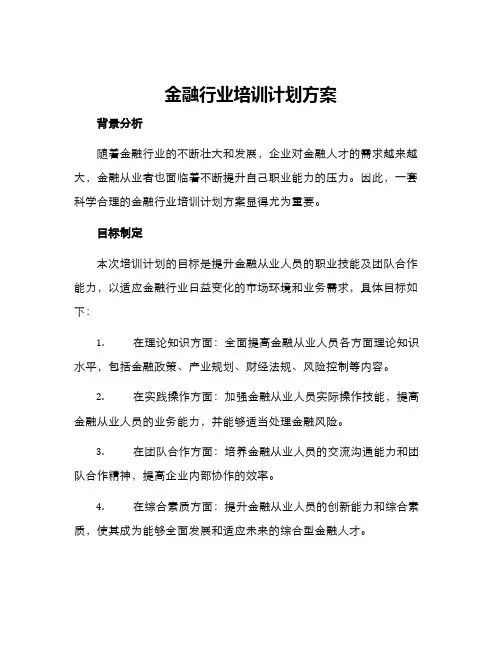 金融行业培训计划方案

背景分析

随着金融行业的不断壮大和发展，企业对金融人才的需求越来越大，金融从业者也面临着不断提升自己职业能力的压力。因此，一套科学合理的金融行业培训计划方案显得尤为重要。

目标制定

本次培训计划的目标是提升金融从业人员的职业技能及团队合作能力，以适应金融行业日益变化的市场环境和业务需求，具体目标如下：

1. 在理论知识方面：全面提高金融从业人员各方面理论知识水平，包括金融政策、产业规划、财经法规、风险控制等内容。

2. 在实践操作方面：加强金融从业人员实际操作技能，提高金融从业人员的业务能力，并能够适当处理金融风险。

3. 在团队合作方面：培养金融从业人员的交流沟通能力和团队合作精神，提高企业内部协作的效率。

4. 在综合素质方面：提升金融从业人员的创新能力和综合素质，使其成为能够全面发展和适应未来的综合型金融人才。